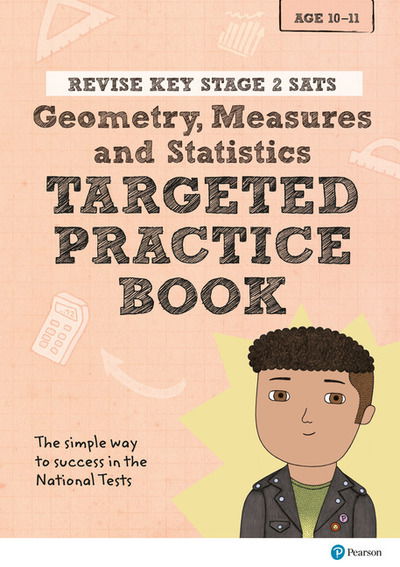 AGE 10–11

REVISE KEY STAGE 2 SATS

Geometry, Measures and Statistics

TARGETED PRACTICE BOOK

The simple way to success in the National Tests

Pearson